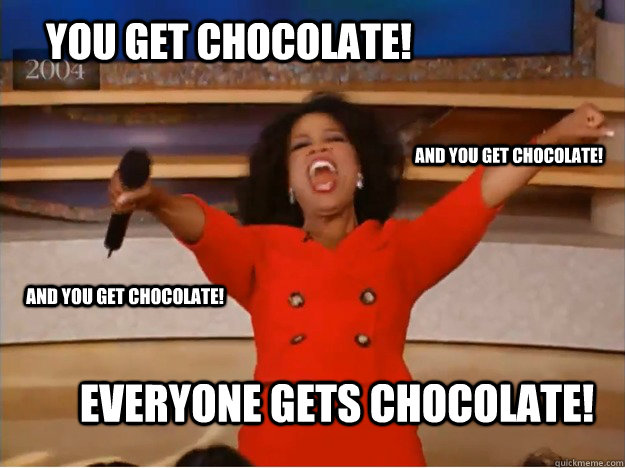 YOU GET CHOCOLATE!

2004

AND YOU GET CHOCOLATE!

AND YOU GET CHOCOLATE!

EVERYONE GETS CHOCOLATE!

quickmeme.com